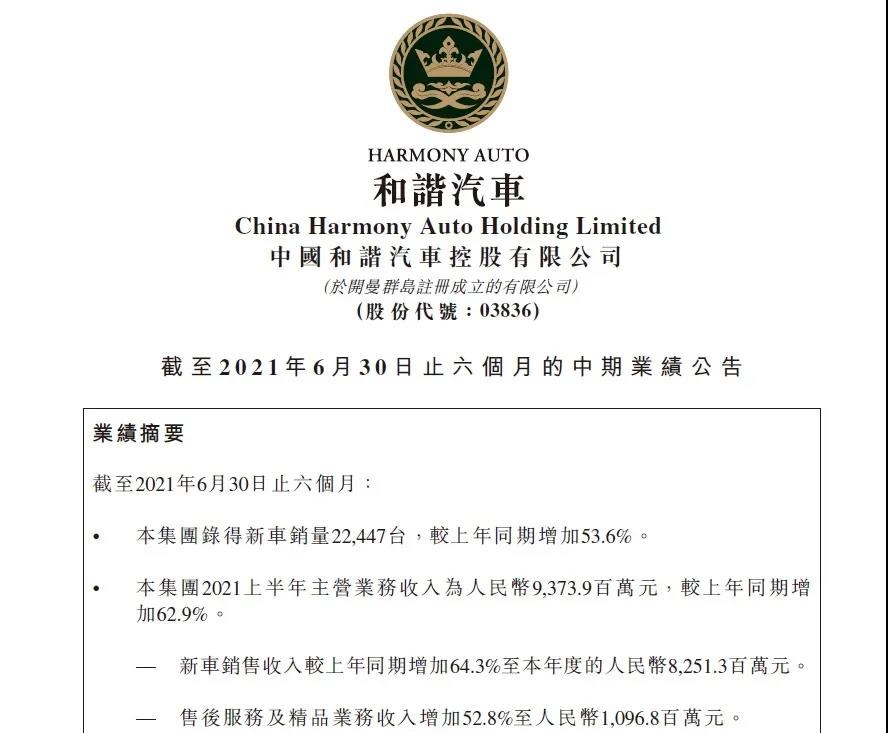 HARMONY AUTO
和諧汽車
China Harmony Auto Holding Limited
中國和諧汽車控股有限公司
(於開曼群島註冊成立的有限公司)
(股份代號：03836)

截至2021年6月30日止六個月的中期業績公告

業績摘要

截至2021年6月30日止六個月：

• 本集團錄得新車銷量22,447台，較上年同期增加53.6%。

• 本集團2021上半年主營業務收入為人民幣9,373.9百萬元，較上年同期增加62.9%。

— 新車銷售收入較上年同期增加64.3%至本年度的人民幣8,251.3百萬元。

— 售後服務及精品業務收入增加52.8%至人民幣1,096.8百萬元。